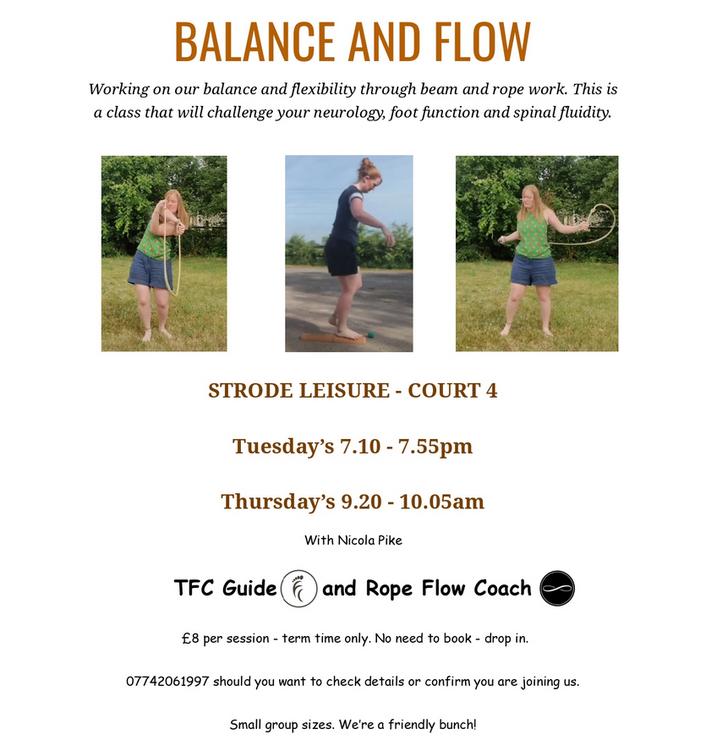 BALANCE AND FLOW

Working on our balance and flexibility through beam and rope work. This is a class that will challenge your neurology, foot function and spinal fluidity.

STRODE LEISURE - COURT 4

Tuesday's 7.10 - 7.55pm

Thursday's 9.20 - 10.05am

With Nicola Pike

TFC Guide and Rope Flow Coach

£8 per session - term time only. No need to book - drop in.

07742061997 should you want to check details or confirm you are joining us.

Small group sizes. We're a friendly bunch!